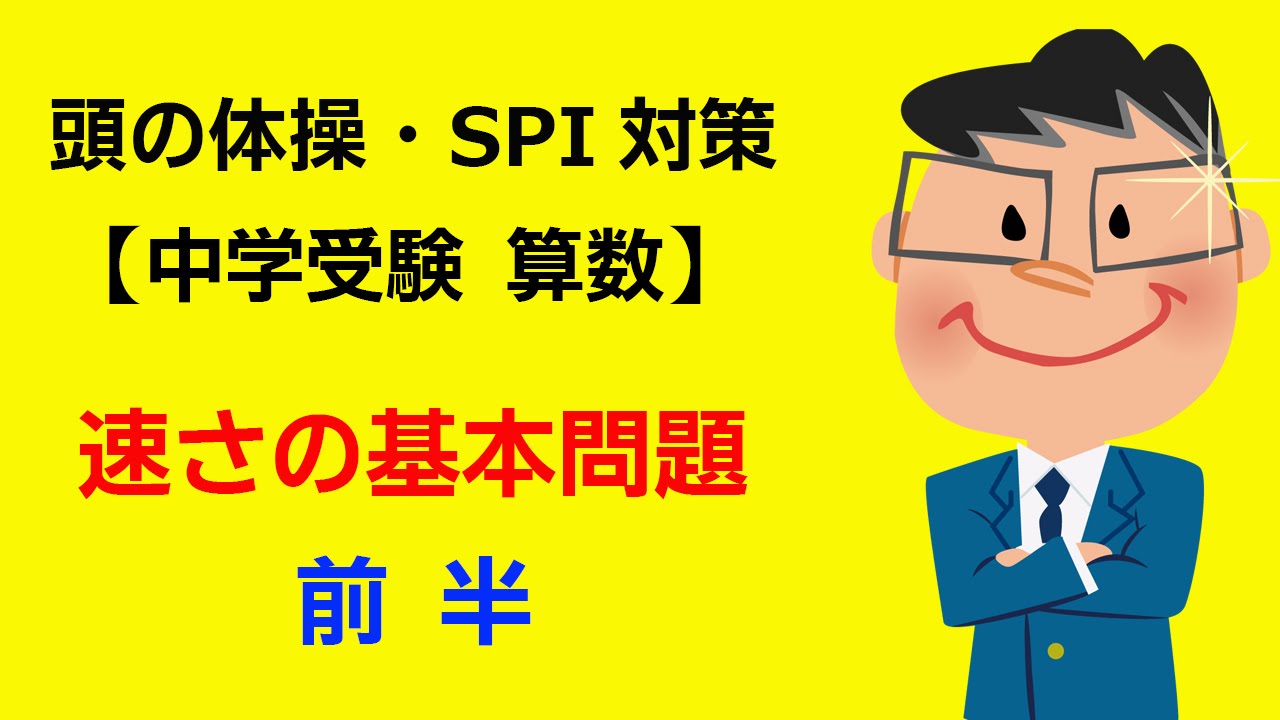 頭の体操・SPI 対策
【中学受験 算数】

速さの基本問題

前 半